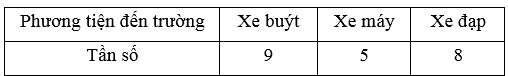 | Phương tiện đến trường | Xe buýt | Xe máy | Xe đạp |
|---|---|---|---|
| Tần số | 9 | 5 | 8 |